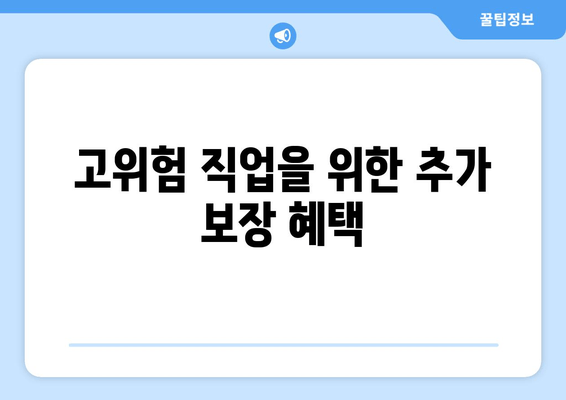 꿀팁정보

고위험 직업을 위한 추가 보장 혜택